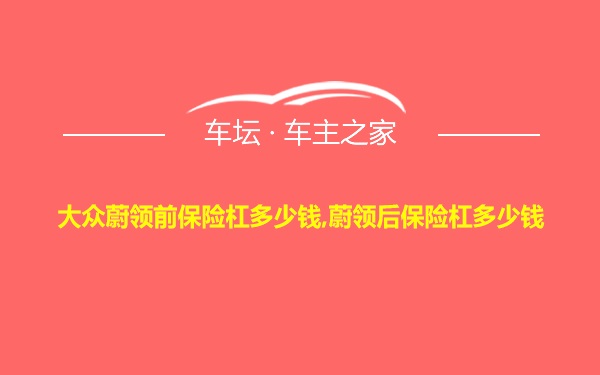 车坛 · 车主之家

大众蔚领前保险杠多少钱,蔚领后保险杠多少钱